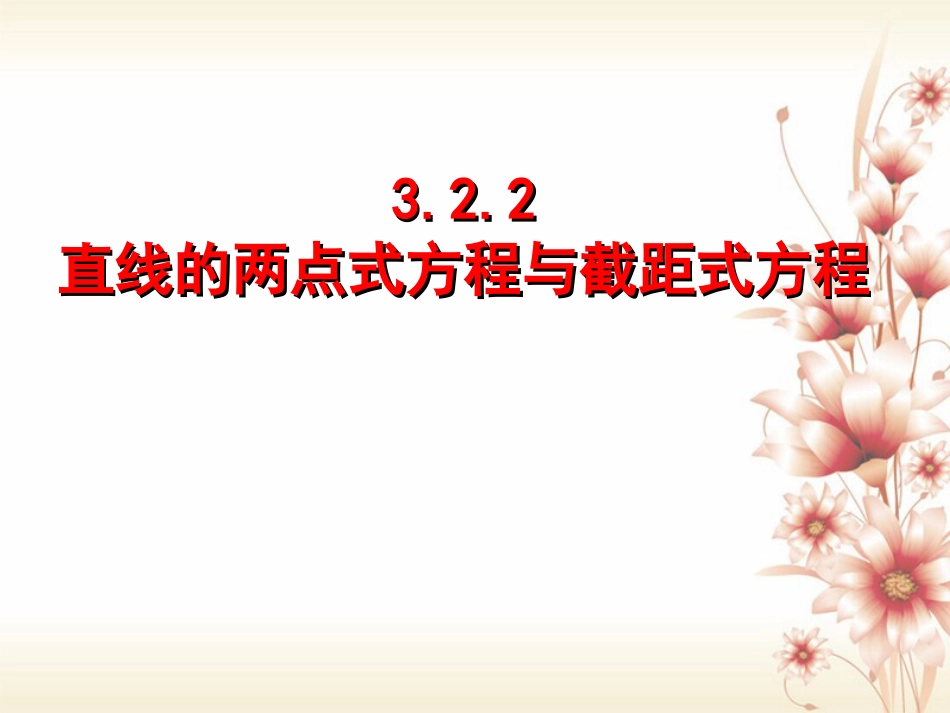 3. 2. 2
直线的两点式方程与截距式方程